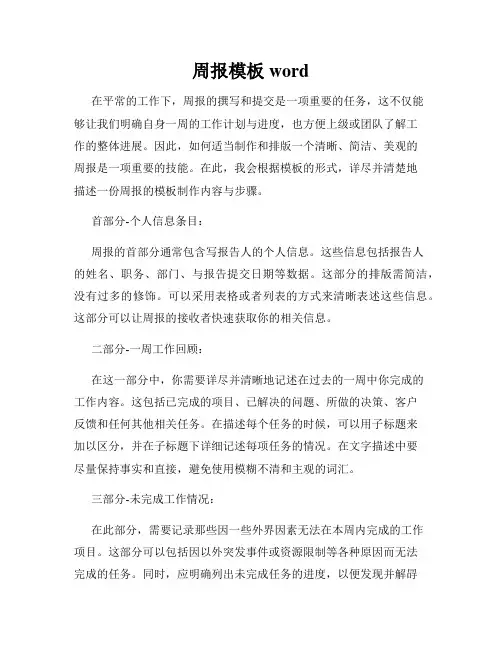 周报模板 word

在平常的工作下，周报的撰写和提交是一项重要的任务，这不仅能够让我们明确自身一周的工作计划与进度，也方便上级或团队了解工作的整体进展。因此，如何适当制作和排版一个清晰、简洁、美观的周报是一项重要的技能。在此，我会根据模板的形式，详尽并清楚地描述一份周报的模板制作内容与步骤。

首部分-个人信息条目：

周报的首部分通常包含写报告人的个人信息。这些信息包括报告人的姓名、职务、部门、与报告提交日期等数据。这部分的排版需简洁，没有过多的修饰。可以采用表格或者列表的方式来清晰表述这些信息。这部分可以让周报的接收者快速获取你的相关信息。

二部分-一周工作回顾：

在这一部分中，你需要详尽并清晰地记述在过去的一周中你完成的工作内容。这包括已完成的项目、已解决的问题、所做的决策、客户反馈和任何其他相关任务。在描述每个任务的时候，可以用子标题来加以区分，并在子标题下详细记述每项任务的情况。在文字描述中要尽量保持事实和直接，避免使用模糊不清和主观的词汇。

三部分-未完成工作情况：

在此部分，需要记录那些因一些外界因素无法在本周内完成的工作项目。这部分可以包括因以外突发事件或资源限制等各种原因而无法完成的任务。同时，应明确列出未完成任务的进度，以便发现并解辟